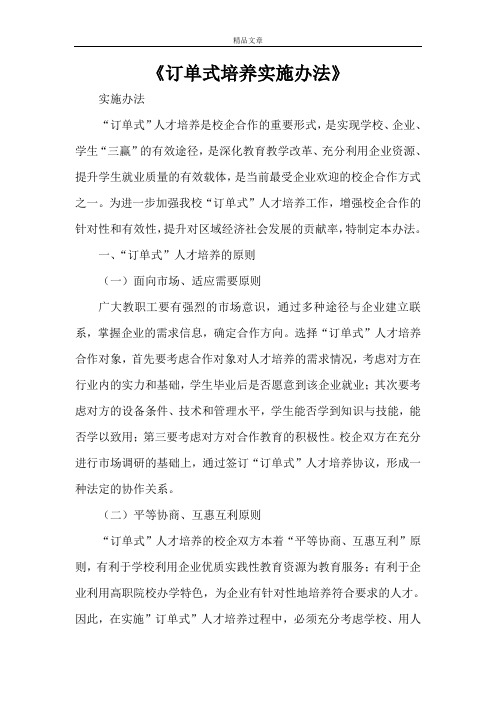 精品文章

《订单式培养实施办法》

实施办法

“订单式”人才培养是校企合作的重要形式，是实现学校、企业、学生“三赢”的有效途径，是深化教育教学改革、充分利用企业资源、提升学生就业质量的有效载体，是当前最受企业欢迎的校企合作方式之一。为进一步加强我校“订单式”人才培养工作，增强校企合作的针对性和有效性，提升对区域经济社会发展的贡献率，特制定本办法。

一、“订单式”人才培养的原则

（一）面向市场、适应需要原则

广大教职工要有强烈的市场意识，通过多种途径与企业建立联系，掌握企业的需求信息，确定合作方向。选择“订单式”人才培养合作对象，首先要考虑合作对象对人才培养的需求情况，考虑对方在行业内的实力和基础，学生毕业后是否愿意到该企业就业；其次要考虑对方的设备条件、技术和管理水平，学生能否学到知识与技能，能否学以致用；第三要考虑对方对合作教育的积极性。校企双方在充分进行市场调研的基础上，通过签订“订单式”人才培养协议，形成一种法定的协作关系。

（二）平等协商、互惠互利原则

“订单式”人才培养的校企双方本着“平等协商、互惠互利”原则，有利于学校利用企业优质实践性教育资源为教育服务；有利于企业利用高职院校办学特色，为企业有针对性地培养符合要求的人才。因此，在实施”订单式”人才培养过程中，必须充分考虑学校、用人